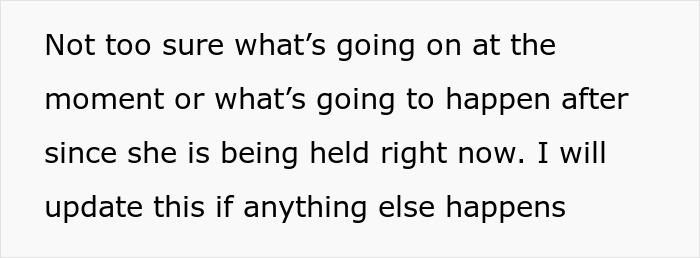 Not too sure what’s going on at the moment or what’s going to happen after since she is being held right now. I will update this if anything else happens